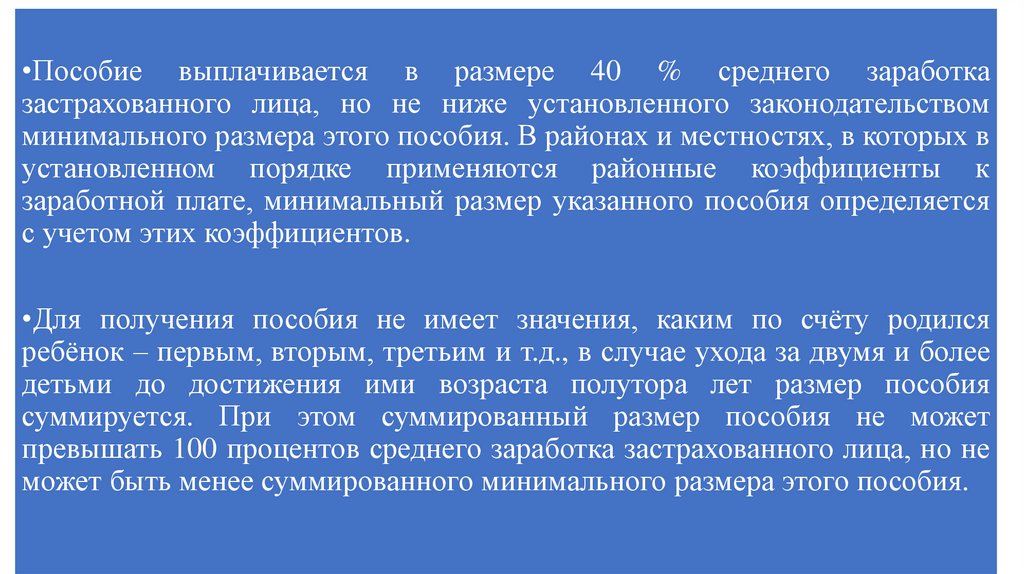 •Пособие выплачивается в размере 40 % среднего заработка застрахованного лица, но не ниже установленного законодательством минимального размера этого пособия. В районах и местностях, в которых в установленном порядке применяются районные коэффициенты к заработной плате, минимальный размер указанного пособия определяется с учетом этих коэффициентов.

•Для получения пособия не имеет значения, каким по счёту родился ребёнок – первым, вторым, третьим и т.д., в случае ухода за двумя и более детьми до достижения ими возраста полутора лет размер пособия суммируется. При этом суммированный размер пособия не может превышать 100 процентов среднего заработка застрахованного лица, но не может быть менее суммированного минимального размера этого пособия.